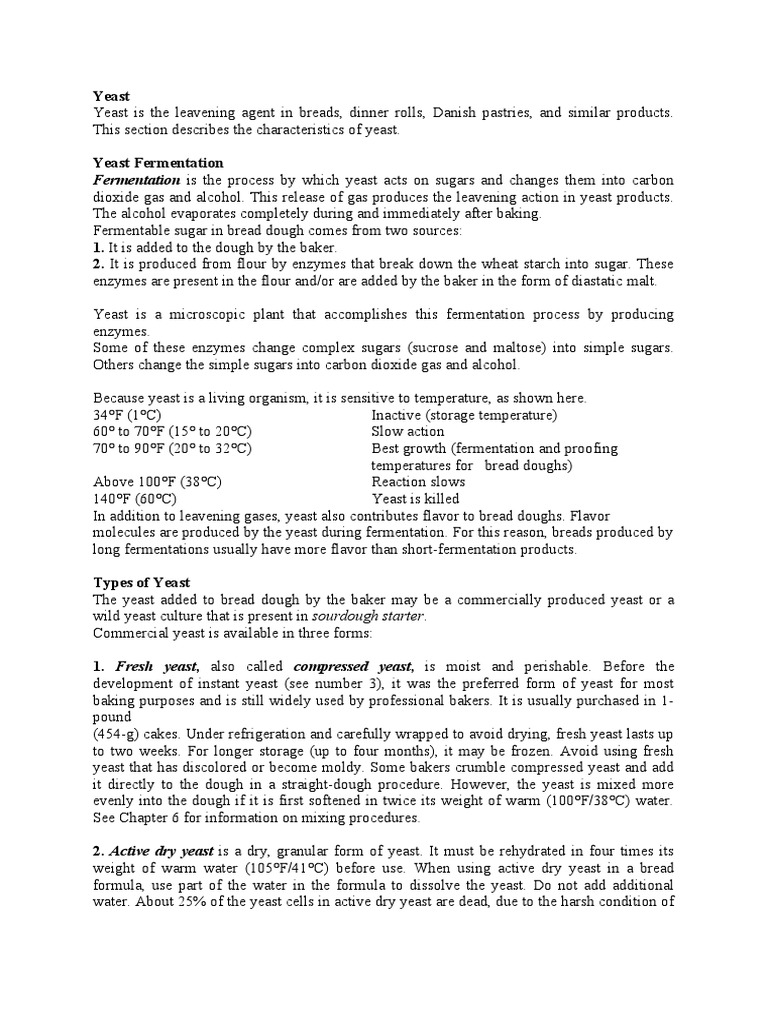 Yeast
Yeast is the leavening agent in breads, dinner rolls, Danish pastries, and similar products. This section describes the characteristics of yeast.

Yeast Fermentation
Fermentation is the process by which yeast acts on sugars and changes them into carbon dioxide gas and alcohol. This release of gas produces the leavening action in yeast products. The alcohol evaporates completely during and immediately after baking.
Fermentable sugar in bread dough comes from two sources:
1. It is added to the dough by the baker.
2. It is produced from flour by enzymes that break down the wheat starch into sugar. These enzymes are present in the flour and/or are added by the baker in the form of diastatic malt.

Yeast is a microscopic plant that accomplishes this fermentation process by producing enzymes.
Some of these enzymes change complex sugars (sucrose and maltose) into simple sugars. Others change the simple sugars into carbon dioxide gas and alcohol.

Because yeast is a living organism, it is sensitive to temperature, as shown here.

| | |
|---|---|
| 34°F (1°C) | Inactive (storage temperature) |
| 60° to 70°F (15° to 20°C) | Slow action |
| 70° to 90°F (20° to 32°C) | Best growth (fermentation and proofing temperatures for bread doughs) |
| Above 100°F (38°C) | Reaction slows |
| 140°F (60°C) | Yeast is killed |

In addition to leavening gases, yeast also contributes flavor to bread doughs. Flavor molecules are produced by the yeast during fermentation. For this reason, breads produced by long fermentations usually have more flavor than short-fermentation products.

Types of Yeast
The yeast added to bread dough by the baker may be a commercially produced yeast or a wild yeast culture that is present in sourdough starter.
Commercial yeast is available in three forms:

1. Fresh yeast, also called compressed yeast, is moist and perishable. Before the development of instant yeast (see number 3), it was the preferred form of yeast for most baking purposes and is still widely used by professional bakers. It is usually purchased in 1-pound
(454-g) cakes. Under refrigeration and carefully wrapped to avoid drying, fresh yeast lasts up to two weeks. For longer storage (up to four months), it may be frozen. Avoid using fresh yeast that has discolored or become moldy. Some bakers crumble compressed yeast and add it directly to the dough in a straight-dough procedure. However, the yeast is mixed more evenly into the dough if it is first softened in twice its weight of warm (100°F/38°C) water. See Chapter 6 for information on mixing procedures.

2. Active dry yeast is a dry, granular form of yeast. It must be rehydrated in four times its weight of warm water (105°F/41°C) before use. When using active dry yeast in a bread formula, use part of the water in the formula to dissolve the yeast. Do not add additional water. About 25% of the yeast cells in active dry yeast are dead, due to the harsh condition of